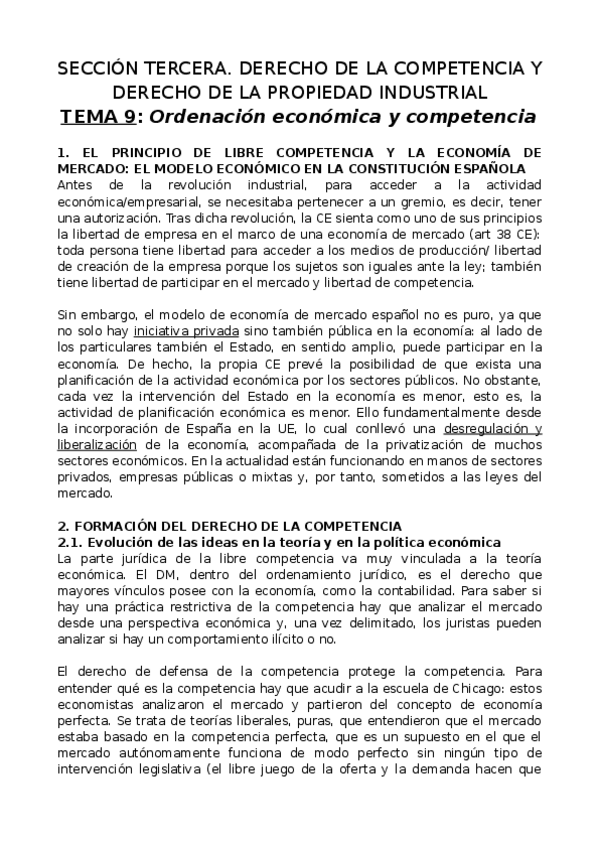 SECCIÓN TERCERA. DERECHO DE LA COMPETENCIA Y DERECHO DE LA PROPIEDAD INDUSTRIAL
TEMA 9: Ordenación económica y competencia

1. EL PRINCIPIO DE LIBRE COMPETENCIA Y LA ECONOMÍA DE MERCADO: EL MODELO ECONÓMICO EN LA CONSTITUCIÓN ESPAÑOLA
Antes de la revolución industrial, para acceder a la actividad económica/empresarial, se necesitaba pertenecer a un gremio, es decir, tener una autorización. Tras dicha revolución, la CE sienta como uno de sus principios la libertad de empresa en el marco de una economía de mercado (art 38 CE): toda persona tiene libertad para acceder a los medios de producción/ libertad de creación de la empresa porque los sujetos son iguales ante la ley; también tiene libertad de participar en el mercado y libertad de competencia.

Sin embargo, el modelo de economía de mercado español no es puro, ya que no solo hay iniciativa privada sino también pública en la economía: al lado de los particulares también el Estado, en sentido amplio, puede participar en la economía. De hecho, la propia CE prevé la posibilidad de que exista una planificación de la actividad económica por los sectores públicos. No obstante, cada vez la intervención del Estado en la economía es menor, esto es, la actividad de planificación económica es menor. Ello fundamentalmente desde la incorporación de España en la UE, lo cual conllevó una desregulación y liberalización de la economía, acompañada de la privatización de muchos sectores económicos. En la actualidad están funcionando en manos de sectores privados, empresas públicas o mixtas y, por tanto, sometidos a las leyes del mercado.

2. FORMACIÓN DEL DERECHO DE LA COMPETENCIA
2.1. Evolución de las ideas en la teoría y en la política económica
La parte jurídica de la libre competencia va muy vinculada a la teoría económica. El DM, dentro del ordenamiento jurídico, es el derecho que mayores vínculos posee con la economía, como la contabilidad. Para saber si hay una práctica restrictiva de la competencia hay que analizar el mercado desde una perspectiva económica y, una vez delimitado, los juristas pueden analizar si hay un comportamiento ilícito o no.

El derecho de defensa de la competencia protege la competencia. Para entender qué es la competencia hay que acudir a la escuela de Chicago: estos economistas analizaron el mercado y partieron del concepto de economía perfecta. Se trata de teorías liberales, puras, que entendieron que el mercado estaba basado en la competencia perfecta, que es un supuesto en el que el mercado autónomamente funciona de modo perfecto sin ningún tipo de intervención legislativa (el libre juego de la oferta y la demanda hacen que